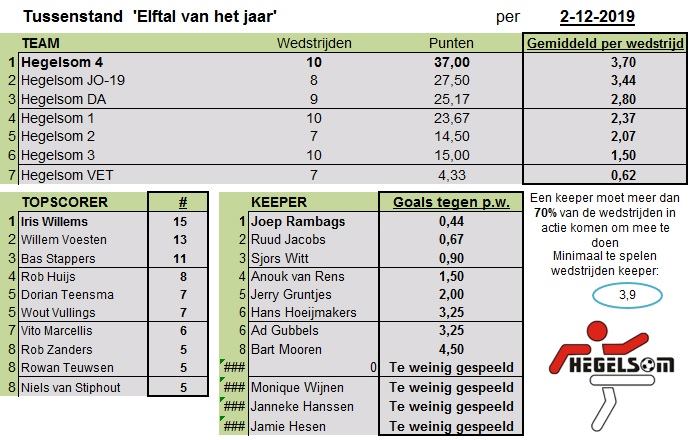 Tussenstand 'Elftal van het jaar' per 2-12-2019

| | TEAM | Wedstrijden | Punten | Gemiddeld per wedstrijd |
|---|---|---|---|---|
| 1 | Hegelsom 4 | 10 | 37,00 | 3,70 |
| 2 | Hegelsom JO-19 | 8 | 27,50 | 3,44 |
| 3 | Hegelsom DA | 9 | 25,17 | 2,80 |
| 4 | Hegelsom 1 | 10 | 23,67 | 2,37 |
| 5 | Hegelsom 2 | 7 | 14,50 | 2,07 |
| 6 | Hegelsom 3 | 10 | 15,00 | 1,50 |
| 7 | Hegelsom VET | 7 | 4,33 | 0,62 |

| | TOPSCORER | # |
|---|---|---|
| 1 | Iris Willems | 15 |
| 2 | Willem Voesten | 13 |
| 3 | Bas Stappers | 11 |
| 4 | Rob Huijs | 8 |
| 5 | Dorian Teensma | 7 |
| 5 | Wout Vullings | 7 |
| 7 | Vito Marcellis | 6 |
| 8 | Rob Zanders | 5 |
| 8 | Rowan Teuwsen | 5 |
| 8 | Niels van Stiphout | 5 |

| | KEEPER | Goals tegen p.w. |
|---|---|---|
| 1 | Joep Rambags | 0,44 |
| 2 | Ruud Jacobs | 0,67 |
| 3 | Sjors Witt | 0,90 |
| 4 | Anouk van Rens | 1,50 |
| 5 | Jerry Gruntjes | 2,00 |
| 6 | Hans Hoeijmakers | 3,25 |
| 6 | Ad Gubbels | 3,25 |
| 8 | Bart Mooren | 4,50 |
| ### | 0 | Te weinig gespeeld |
| ### | Monique Wijnen | Te weinig gespeeld |
| ### | Janneke Hanssen | Te weinig gespeeld |
| ### | Jamie Hesen | Te weinig gespeeld |

Een keeper moet meer dan 70% van de wedstrijden in actie komen om mee te doen
Minimaal te spelen wedstrijden keeper:
3,9

HEGELSOM